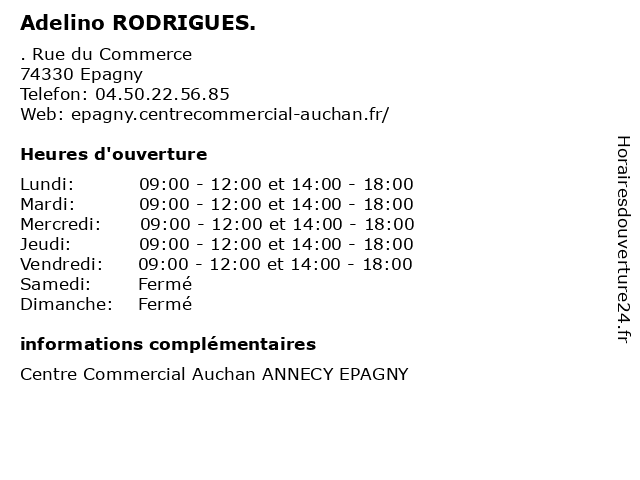 Adelino RODRIGUES.

. Rue du Commerce
74330 Epagny
Telefon: 04.50.22.56.85
Web: epagny.centrecommercial-auchan.fr/

Heures d'ouverture

| | |
|---|---|
| Lundi: | 09:00 - 12:00 et 14:00 - 18:00 |
| Mardi: | 09:00 - 12:00 et 14:00 - 18:00 |
| Mercredi: | 09:00 - 12:00 et 14:00 - 18:00 |
| Jeudi: | 09:00 - 12:00 et 14:00 - 18:00 |
| Vendredi: | 09:00 - 12:00 et 14:00 - 18:00 |
| Samedi: | Fermé |
| Dimanche: | Fermé |

informations complémentaires

Centre Commercial Auchan ANNECY EPAGNY

Horairesdouverture24.fr